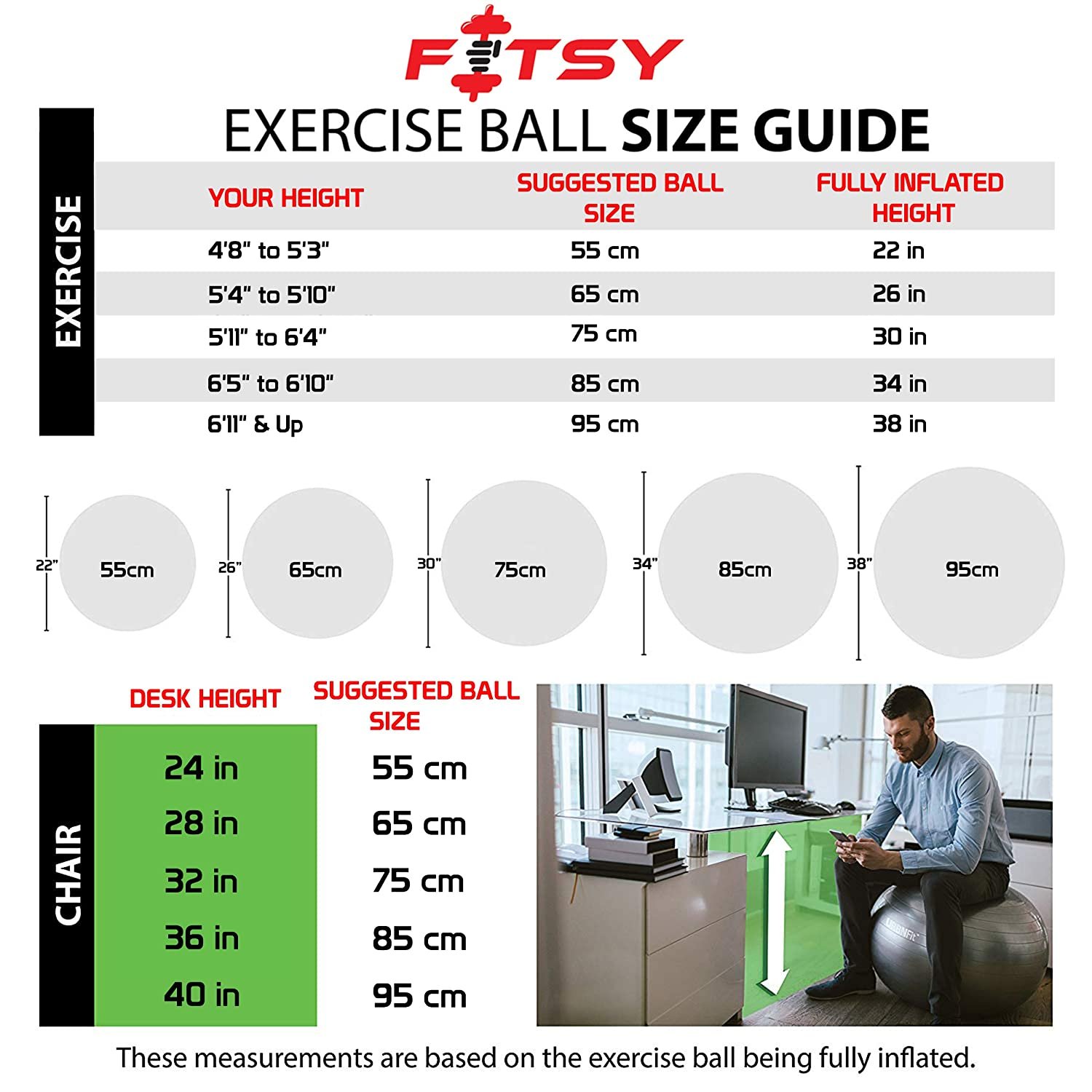 FITSY

EXERCISE BALL SIZE GUIDE

EXERCISE

| YOUR HEIGHT | SUGGESTED BALL SIZE | FULLY INFLATED HEIGHT |
|---|---|---|
| 4'8" to 5'3" | 55 cm | 22 in |
| 5'4" to 5'10" | 65 cm | 26 in |
| 5'11" to 6'4" | 75 cm | 30 in |
| 6'5" to 6'10" | 85 cm | 34 in |
| 6'11" & Up | 95 cm | 38 in |

22" 55cm

26" 65cm

30" 75cm

34" 85cm

38" 95cm

CHAIR

| DESK HEIGHT | SUGGESTED BALL SIZE |
|---|---|
| 24 in | 55 cm |
| 28 in | 65 cm |
| 32 in | 75 cm |
| 36 in | 85 cm |
| 40 in | 95 cm |

URBNFit

These measurements are based on the exercise ball being fully inflated.